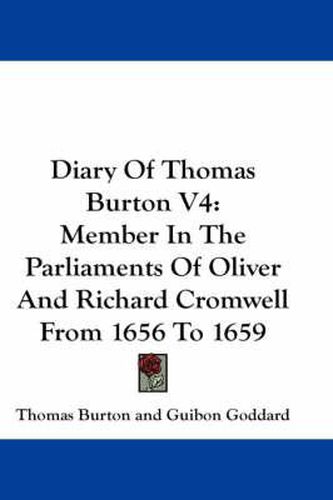 Diary Of Thomas Burton V4: Member In The Parliaments Of Oliver And Richard Cromwell From 1656 To 1659

Thomas Burton and Guibon Goddard